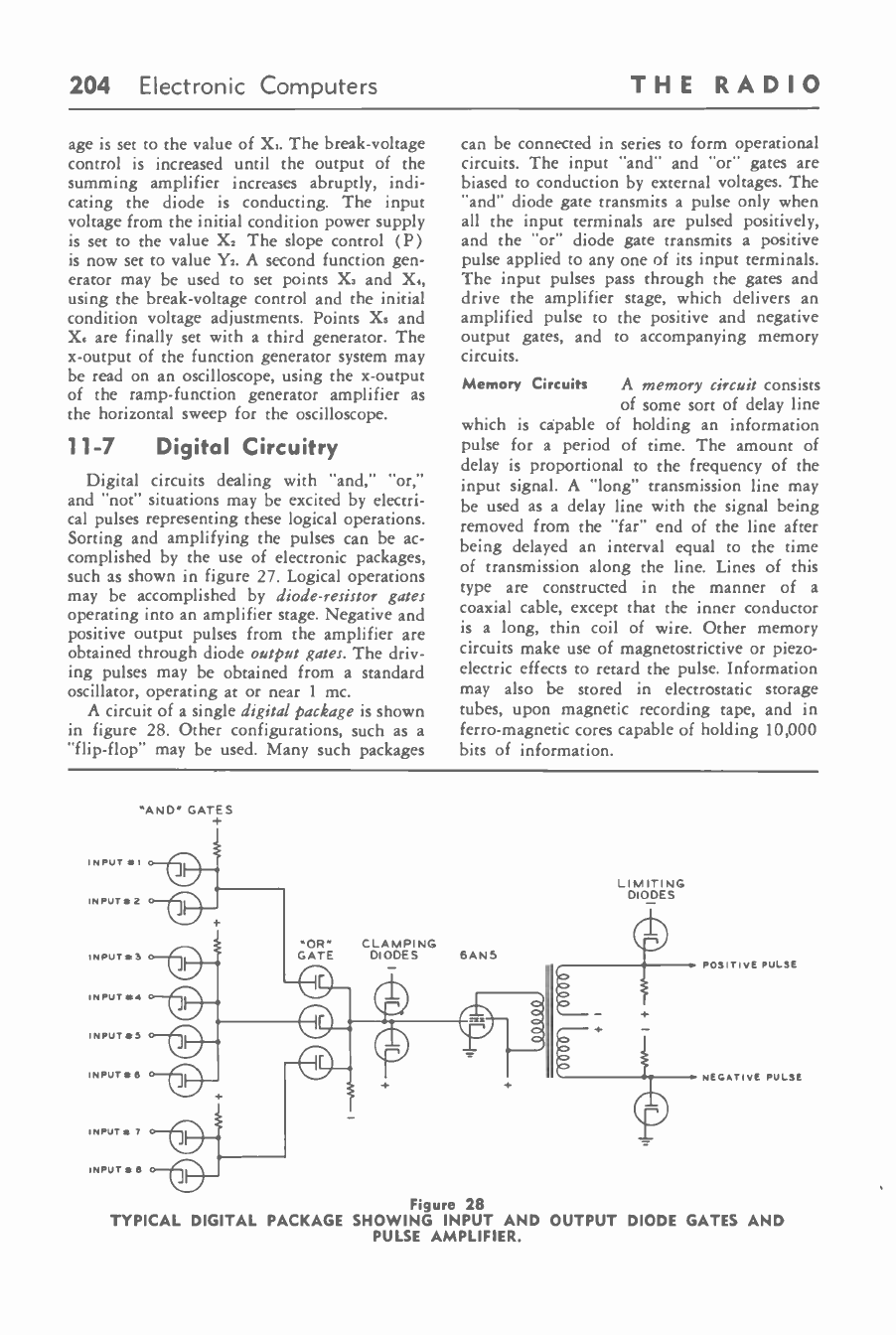 204 Electronic Computers THE RADIO

age is set to the value of $X_1$. The break-voltage control is increased until the output of the summing amplifier increases abruptly, indicating the diode is conducting. The input voltage from the initial condition power supply is set to the value $X_2$ The slope control (P) is now set to value $Y_2$. A second function generator may be used to set points $X_3$ and $X_4$, using the break-voltage control and the initial condition voltage adjustments. Points $X_5$ and $X_6$ are finally set with a third generator. The x-output of the function generator system may be read on an oscilloscope, using the x-output of the ramp-function generator amplifier as the horizontal sweep for the oscilloscope.

11-7 Digital Circuitry

Digital circuits dealing with "and," "or," and "not" situations may be excited by electrical pulses representing these logical operations. Sorting and amplifying the pulses can be accomplished by the use of electronic packages, such as shown in figure 27. Logical operations may be accomplished by diode-resistor gates operating into an amplifier stage. Negative and positive output pulses from the amplifier are obtained through diode output gates. The driving pulses may be obtained from a standard oscillator, operating at or near 1 mc.

A circuit of a single digital package is shown in figure 28. Other configurations, such as a "flip-flop" may be used. Many such packages can be connected in series to form operational circuits. The input "and" and "or" gates are biased to conduction by external voltages. The "and" diode gate transmits a pulse only when all the input terminals are pulsed positively, and the "or" diode gate transmits a positive pulse applied to any one of its input terminals. The input pulses pass through the gates and drive the amplifier stage, which delivers an amplified pulse to the positive and negative output gates, and to accompanying memory circuits.

Memory Circuits A memory circuit consists of some sort of delay line which is capable of holding an information pulse for a period of time. The amount of delay is proportional to the frequency of the input signal. A "long" transmission line may be used as a delay line with the signal being removed from the "far" end of the line after being delayed an interval equal to the time of transmission along the line. Lines of this type are constructed in the manner of a coaxial cable, except that the inner conductor is a long, thin coil of wire. Other memory circuits make use of magnetostrictive or piezoelectric effects to retard the pulse. Information may also be stored in electrostatic storage tubes, upon magnetic recording tape, and in ferro-magnetic cores capable of holding 10,000 bits of information.

"AND" GATES
INPUT #1
INPUT #2
INPUT #3
INPUT #4
INPUT #5
INPUT #6
INPUT #7
INPUT #8
"OR" GATE
CLAMPING DIODES
6AN5
LIMITING DIODES
POSITIVE PULSE
NEGATIVE PULSE

Figure 28
TYPICAL DIGITAL PACKAGE SHOWING INPUT AND OUTPUT DIODE GATES AND PULSE AMPLIFIER.